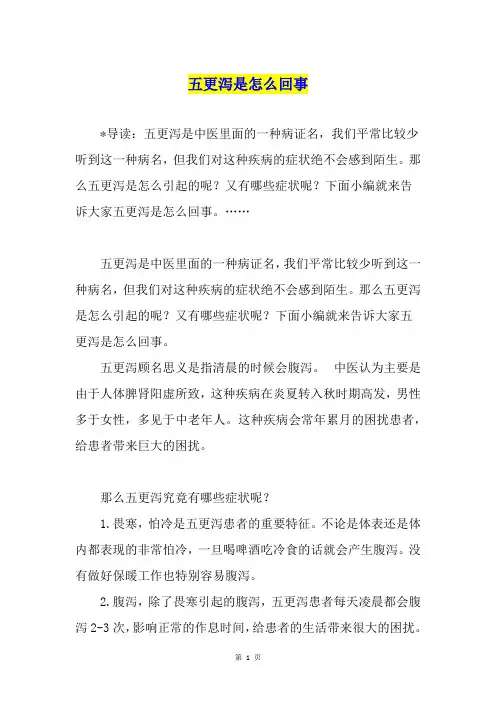 五更泻是怎么回事

*导读：五更泻是中医里面的一种病证名，我们平常比较少听到这一种病名，但我们对这种疾病的症状绝不会感到陌生。那么五更泻是怎么引起的呢？又有哪些症状呢？下面小编就来告诉大家五更泻是怎么回事。……

五更泻是中医里面的一种病证名，我们平常比较少听到这一种病名，但我们对这种疾病的症状绝不会感到陌生。那么五更泻是怎么引起的呢？又有哪些症状呢？下面小编就来告诉大家五更泻是怎么回事。

五更泻顾名思义是指清晨的时候会腹泻。 中医认为主要是由于人体脾肾阳虚所致，这种疾病在炎夏转入秋时期高发，男性多于女性，多见于中老年人。这种疾病会常年累月的困扰患者，给患者带来巨大的困扰。

那么五更泻究竟有哪些症状呢？

1.畏寒，怕冷是五更泻患者的重要特征。不论是体表还是体内都表现的非常怕冷，一旦喝啤酒吃冷食的话就会产生腹泻。没有做好保暖工作也特别容易腹泻。

2.腹泻，除了畏寒引起的腹泻，五更泻患者每天凌晨都会腹泻 2-3 次，影响正常的作息时间，给患者的生活带来很大的困扰。

第 1 页